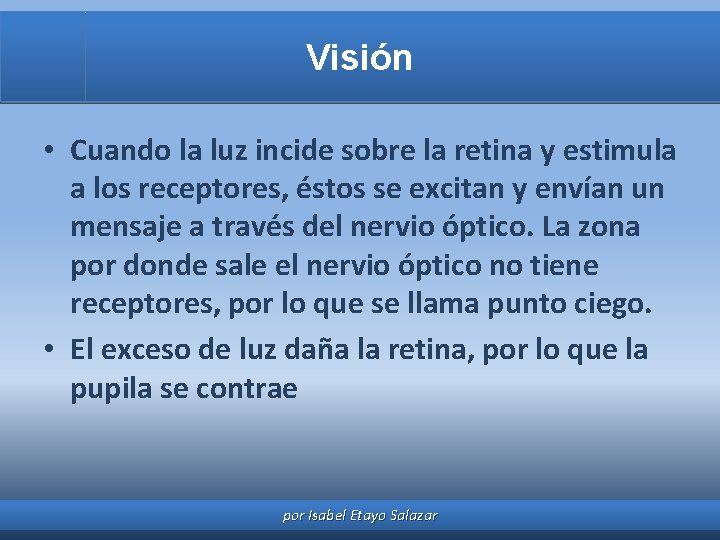 Visión

• Cuando la luz incide sobre la retina y estimula a los receptores, éstos se excitan y envían un mensaje a través del nervio óptico. La zona por donde sale el nervio óptico no tiene receptores, por lo que se llama punto ciego.
• El exceso de luz daña la retina, por lo que la pupila se contrae

por Isabel Etayo Salazar